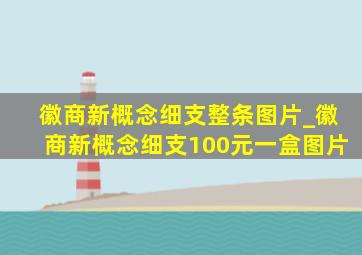 徽商新概念细支整条图片_徽商新概念细支100元一盒图片